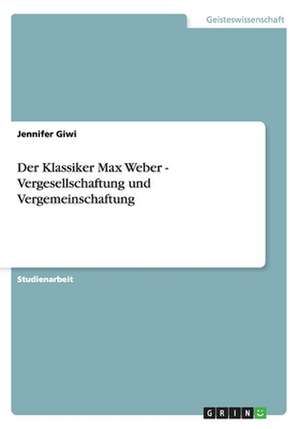 Geisteswissenschaft

Jennifer Giwi

Der Klassiker Max Weber - Vergesellschaftung und Vergemeinschaftung

Studienarbeit

GRIN